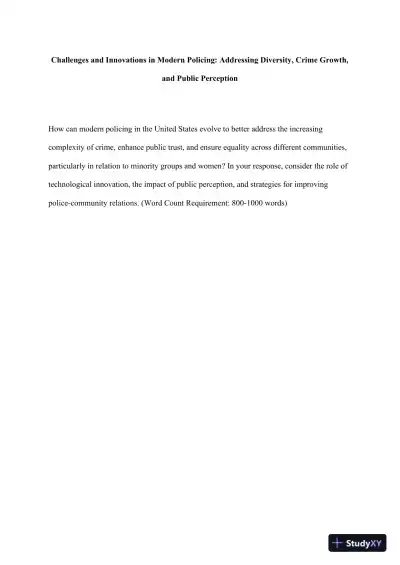 Challenges and Innovations in Modern Policing: Addressing Diversity, Crime Growth, and Public Perception

How can modern policing in the United States evolve to better address the increasing complexity of crime, enhance public trust, and ensure equality across different communities, particularly in relation to minority groups and women? In your response, consider the role of technological innovation, the impact of public perception, and strategies for improving police-community relations. (Word Count Requirement: 800-1000 words)

StudyXY